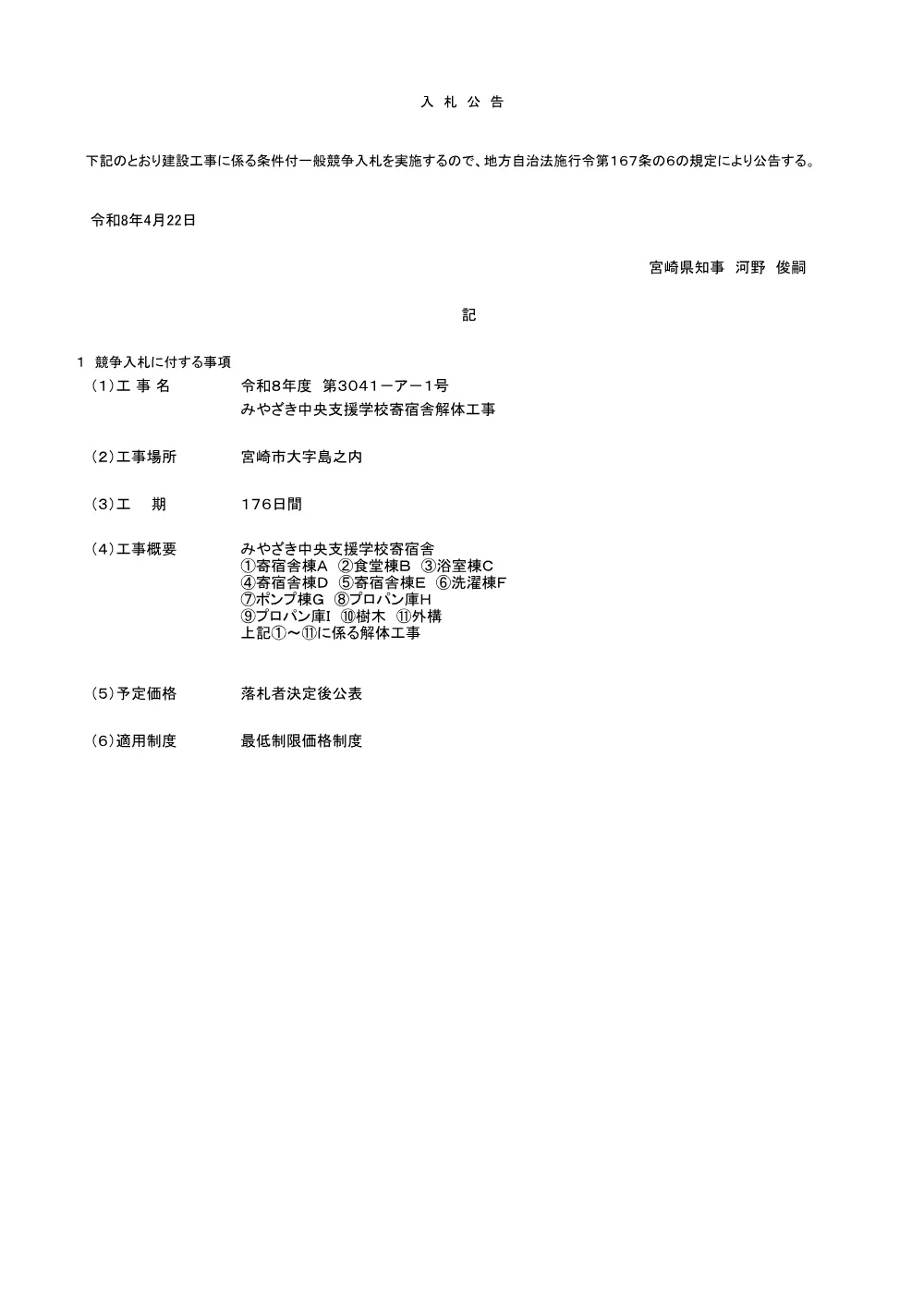 入 札 公 告

下記のとおり建設工事に係る条件付一般競争入札を実施するので、地方自治法施行令第167条の6の規定により公告する。

令和8年4月22日

宮崎県知事 河野 俊嗣

記

1 競争入札に付する事項

（1）工 事 名　　令和8年度 第3041－ア－1号
みやざき中央支援学校寄宿舎解体工事

（2）工事場所　　宮崎市大字島之内

（3）工　 期　　176日間

（4）工事概要　　みやざき中央支援学校寄宿舎
①寄宿舎棟A ②食堂棟B ③浴室棟C
④寄宿舎棟D ⑤寄宿舎棟E ⑥洗濯棟F
⑦ポンプ棟G ⑧プロパン庫H
⑨プロパン庫I ⑩樹木 ⑪外構
上記①～⑪に係る解体工事

（5）予定価格　　落札者決定後公表

（6）適用制度　　最低制限価格制度